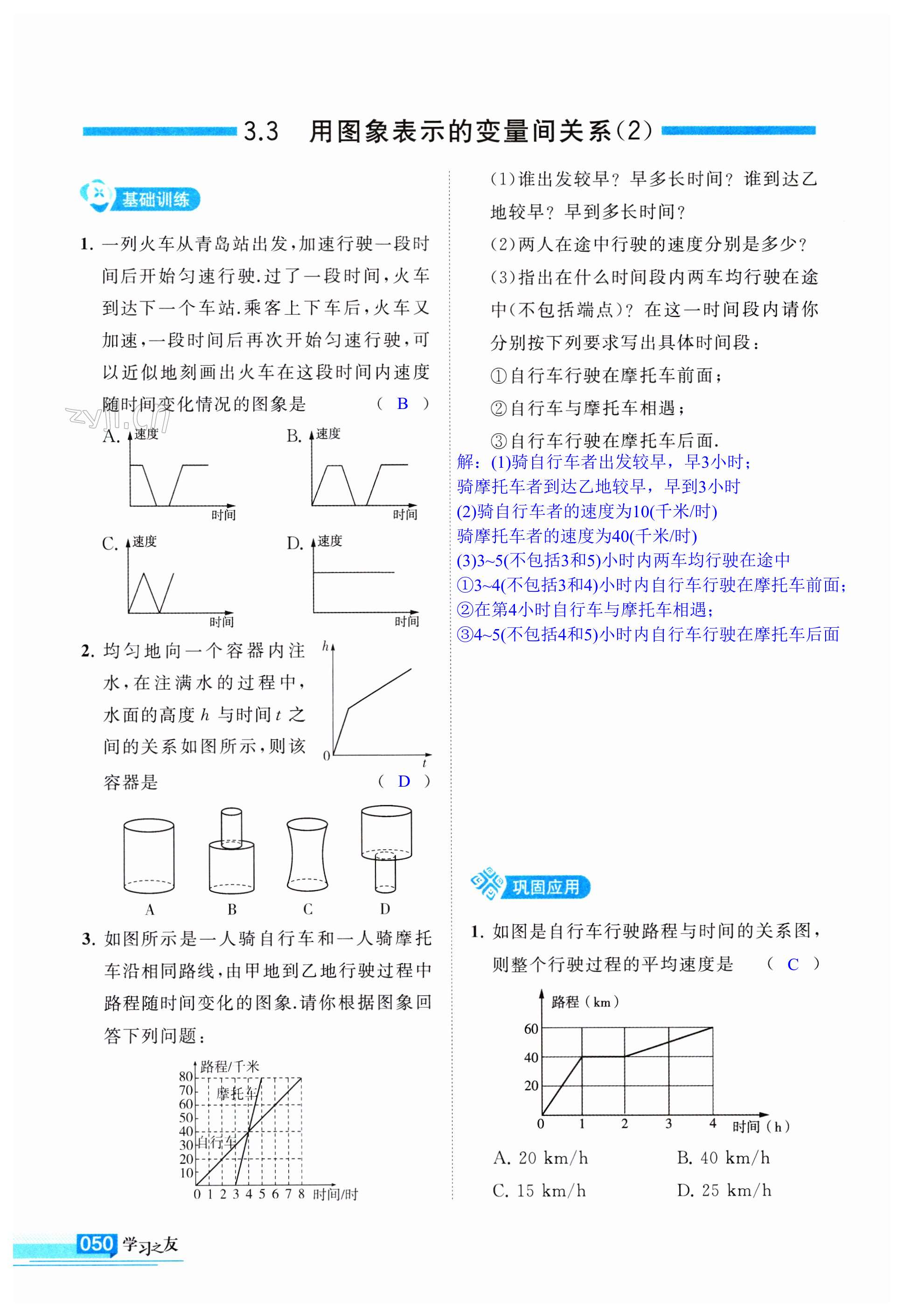 3.3 用图象表示的变量间关系(2)

基础训练

1. 一列火车从青岛站出发,加速行驶一段时间后开始匀速行驶.过了一段时间,火车到达下一个车站.乘客上下车后,火车又加速,一段时间后再次开始匀速行驶,可以近似地刻画出火车在这段时间内速度随时间变化情况的图象是 ( B )

zyjl.cn

A. 速度 时间
B. 速度 时间
C. 速度 时间
D. 速度 时间

2. 均匀地向一个容器内注水,在注满水的过程中,水面的高度 $h$ 与时间 $t$ 之间的关系如图所示,则该容器是 ( D )

$h$ 0 $t$

A B C D

3. 如图所示是一人骑自行车和一人骑摩托车沿相同路线,由甲地到乙地行驶过程中路程随时间变化的图象.请你根据图象回答下列问题:

路程/千米 80 70 60 50 40 30 20 10 摩托车 自行车 0 1 2 3 4 5 6 7 8 时间/时

(1)谁出发较早?早多长时间?谁到达乙地较早?早到多长时间?
(2)两人在途中行驶的速度分别是多少?
(3)指出在什么时间段内两车均行驶在途中(不包括端点)?在这一时间段内请你分别按下列要求写出具体时间段:
①自行车行驶在摩托车前面;
②自行车与摩托车相遇;
③自行车行驶在摩托车后面.

解:(1)骑自行车者出发较早,早3小时;
骑摩托车者到达乙地较早,早到3小时
(2)骑自行车者的速度为10(千米/时)
骑摩托车者的速度为40(千米/时)
(3)3~5(不包括3和5)小时内两车均行驶在途中
①3~4(不包括3和4)小时内自行车行驶在摩托车前面;
②在第4小时自行车与摩托车相遇;
③4~5(不包括4和5)小时内自行车行驶在摩托车后面

巩固应用

1. 如图是自行车行驶路程与时间的关系图,则整个行驶过程的平均速度是 ( C )

路程(km) 60 40 20 0 1 2 3 4 时间(h)

A. 20 km/h B. 40 km/h
C. 15 km/h D. 25 km/h

050 学习之友